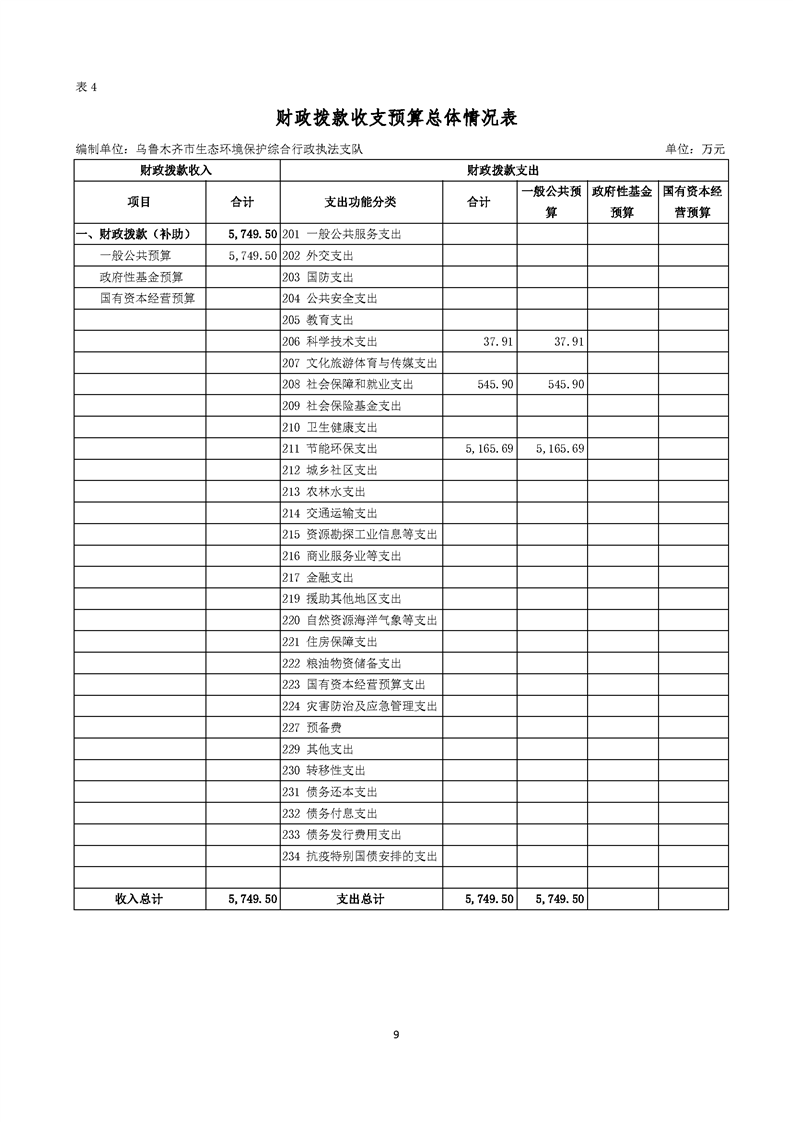 表 4

财政拨款收支预算总体情况表

编制单位：乌鲁木齐市生态环境保护综合行政执法支队

单位：万元

| 财政拨款收入 | | 财政拨款支出 | | | | |
|---|---|---|---|---|---|---|
| 项目 | 合计 | 支出功能分类 | 合计 | 一般公共预算 | 政府性基金预算 | 国有资本经营预算 |
| 一、财政拨款（补助） | 5,749.50 | 201 一般公共服务支出 | | | | |
| 一般公共预算 | 5,749.50 | 202 外交支出 | | | | |
| 政府性基金预算 | | 203 国防支出 | | | | |
| 国有资本经营预算 | | 204 公共安全支出 | | | | |
| | | 205 教育支出 | | | | |
| | | 206 科学技术支出 | 37.91 | 37.91 | | |
| | | 207 文化旅游体育与传媒支出 | | | | |
| | | 208 社会保障和就业支出 | 545.90 | 545.90 | | |
| | | 209 社会保险基金支出 | | | | |
| | | 210 卫生健康支出 | | | | |
| | | 211 节能环保支出 | 5,165.69 | 5,165.69 | | |
| | | 212 城乡社区支出 | | | | |
| | | 213 农林水支出 | | | | |
| | | 214 交通运输支出 | | | | |
| | | 215 资源勘探工业信息等支出 | | | | |
| | | 216 商业服务业等支出 | | | | |
| | | 217 金融支出 | | | | |
| | | 219 援助其他地区支出 | | | | |
| | | 220 自然资源海洋气象等支出 | | | | |
| | | 221 住房保障支出 | | | | |
| | | 222 粮油物资储备支出 | | | | |
| | | 223 国有资本经营预算支出 | | | | |
| | | 224 灾害防治及应急管理支出 | | | | |
| | | 227 预备费 | | | | |
| | | 229 其他支出 | | | | |
| | | 230 转移性支出 | | | | |
| | | 231 债务还本支出 | | | | |
| | | 232 债务付息支出 | | | | |
| | | 233 债务发行费用支出 | | | | |
| | | 234 抗疫特别国债安排的支出 | | | | |
| | | | | | | |
| 收入总计 | 5,749.50 | 支出总计 | 5,749.50 | 5,749.50 | | |

9